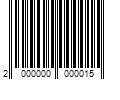 2 000000 000015